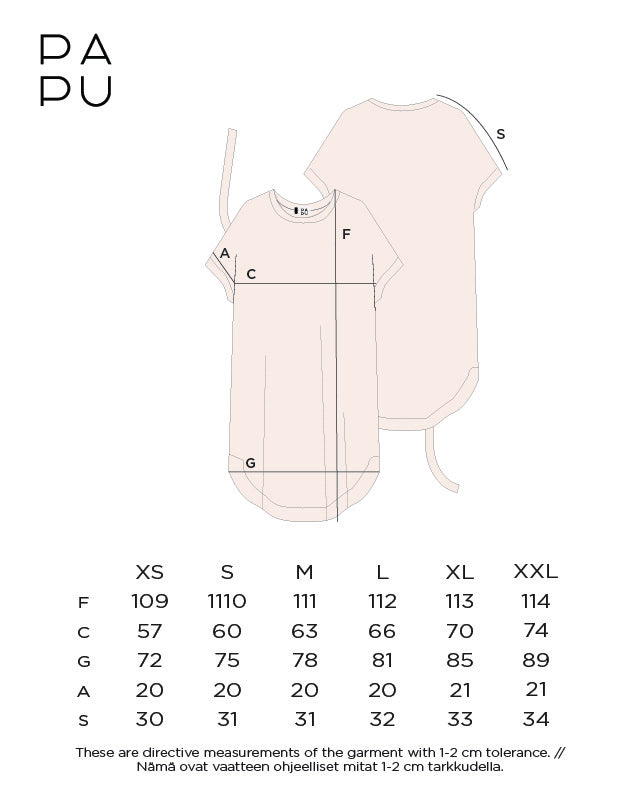 PA
PU

S

PA
PU

F

A

C

G

|  | XS | S | M | L | XL | XXL |
|---|---|---|---|---|---|---|
| F | 109 | 1110 | 111 | 112 | 113 | 114 |
| C | 57 | 60 | 63 | 66 | 70 | 74 |
| G | 72 | 75 | 78 | 81 | 85 | 89 |
| A | 20 | 20 | 20 | 20 | 21 | 21 |
| S | 30 | 31 | 31 | 32 | 33 | 34 |

These are directive measurements of the garment with 1-2 cm tolerance. // Nämä ovat vaatteen ohjeelliset mitat 1-2 cm tarkkudella.